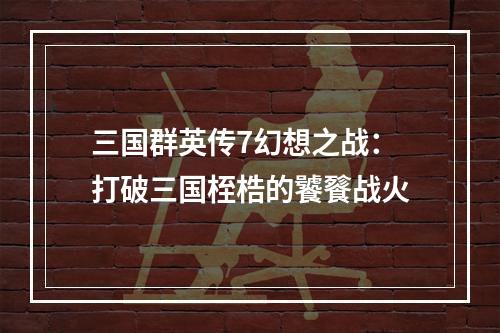 三国群英传7幻想之战：
打破三国桎梏的饕餮战火